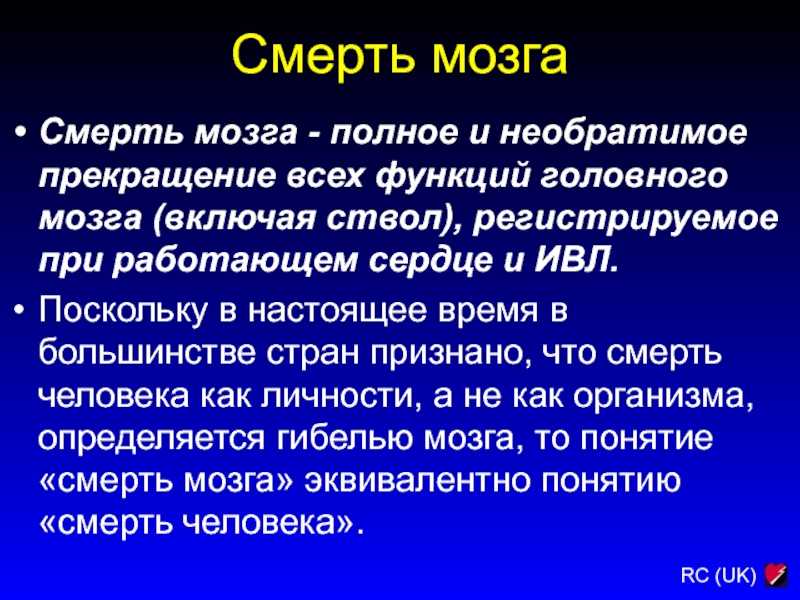 Смерть мозга

• Смерть мозга - полное и необратимое прекращение всех функций головного мозга (включая ствол), регистрируемое при работающем сердце и ИВЛ.

• Поскольку в настоящее время в большинстве стран признано, что смерть человека как личности, а не как организма, определяется гибелью мозга, то понятие «смерть мозга» эквивалентно понятию «смерть человека».

RC (UK)